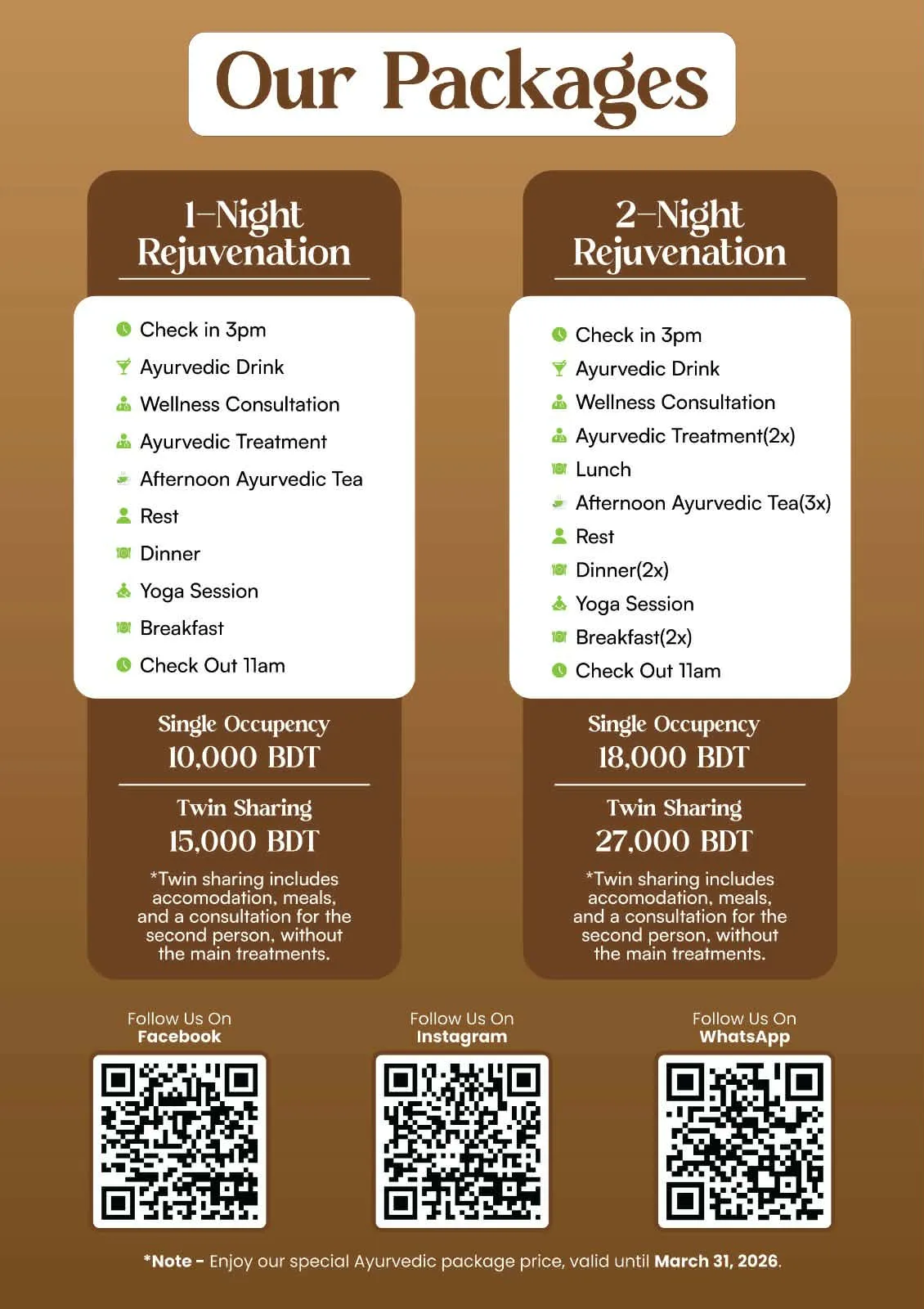 Our Packages

1-Night Rejuvenation

Check in 3pm
Ayurvedic Drink
Wellness Consultation
Ayurvedic Treatment
Afternoon Ayurvedic Tea
Rest
Dinner
Yoga Session
Breakfast
Check Out 11am

Single Occupency
10,000 BDT

Twin Sharing
15,000 BDT

*Twin sharing includes accomodation, meals, and a consultation for the second person, without the main treatments.

2-Night Rejuvenation

Check in 3pm
Ayurvedic Drink
Wellness Consultation
Ayurvedic Treatment(2x)
Lunch
Afternoon Ayurvedic Tea(3x)
Rest
Dinner(2x)
Yoga Session
Breakfast(2x)
Check Out 11am

Single Occupency
18,000 BDT

Twin Sharing
27,000 BDT

*Twin sharing includes accomodation, meals, and a consultation for the second person, without the main treatments.

Follow Us On
Facebook

Follow Us On
Instagram

Follow Us On
WhatsApp

*Note - Enjoy our special Ayurvedic package price, valid until March 31, 2026.